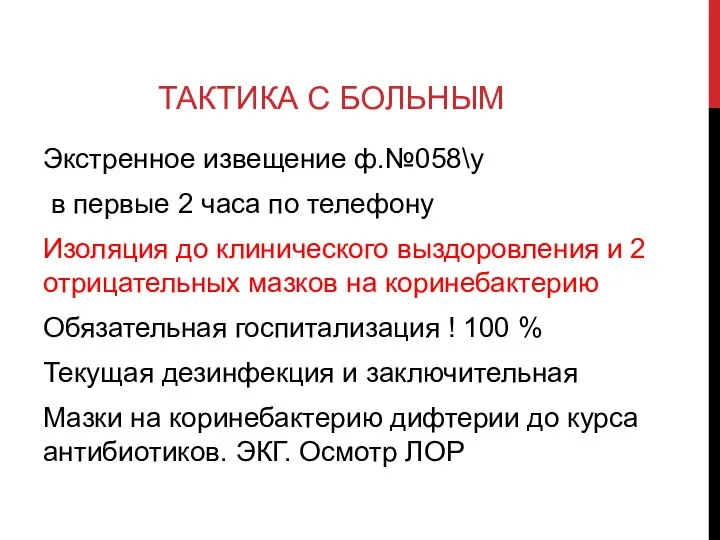 ТАКТИКА С БОЛЬНЫМ

Экстренное извещение ф.№058\у

в первые 2 часа по телефону

Изоляция до клинического выздоровления и 2 отрицательных мазков на коринебактерию

Обязательная госпитализация ! 100 %

Текущая дезинфекция и заключительная

Мазки на коринебактерию дифтерии до курса антибиотиков. ЭКГ. Осмотр ЛОР